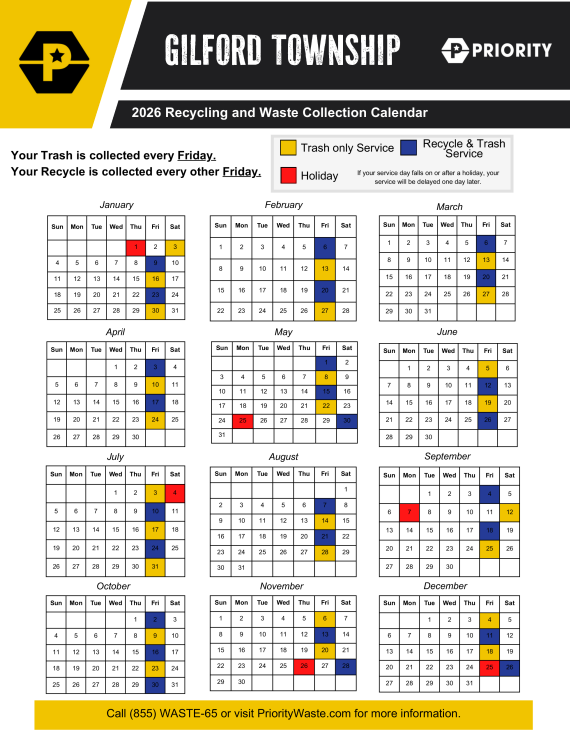 P

GILFORD TOWNSHIP

PRIORITY

2026 Recycling and Waste Collection Calendar

Your Trash is collected every Friday.
Your Recycle is collected every other Friday.

Trash only Service

Recycle & Trash Service

Holiday

If your service day falls on or after a holiday, your service will be delayed one day later.

January

| Sun | Mon | Tue | Wed | Thu | Fri | Sat |
|---|---|---|---|---|---|---|
| | | | | 1 | 2 | 3 |
| 4 | 5 | 6 | 7 | 8 | 9 | 10 |
| 11 | 12 | 13 | 14 | 15 | 16 | 17 |
| 18 | 19 | 20 | 21 | 22 | 23 | 24 |
| 25 | 26 | 27 | 28 | 29 | 30 | 31 |

February

| Sun | Mon | Tue | Wed | Thu | Fri | Sat |
|---|---|---|---|---|---|---|
| 1 | 2 | 3 | 4 | 5 | 6 | 7 |
| 8 | 9 | 10 | 11 | 12 | 13 | 14 |
| 15 | 16 | 17 | 18 | 19 | 20 | 21 |
| 22 | 23 | 24 | 25 | 26 | 27 | 28 |

March

| Sun | Mon | Tue | Wed | Thu | Fri | Sat |
|---|---|---|---|---|---|---|
| 1 | 2 | 3 | 4 | 5 | 6 | 7 |
| 8 | 9 | 10 | 11 | 12 | 13 | 14 |
| 15 | 16 | 17 | 18 | 19 | 20 | 21 |
| 22 | 23 | 24 | 25 | 26 | 27 | 28 |
| 29 | 30 | 31 | | | | |

April

| Sun | Mon | Tue | Wed | Thu | Fri | Sat |
|---|---|---|---|---|---|---|
| | | | 1 | 2 | 3 | 4 |
| 5 | 6 | 7 | 8 | 9 | 10 | 11 |
| 12 | 13 | 14 | 15 | 16 | 17 | 18 |
| 19 | 20 | 21 | 22 | 23 | 24 | 25 |
| 26 | 27 | 28 | 29 | 30 | | |

May

| Sun | Mon | Tue | Wed | Thu | Fri | Sat |
|---|---|---|---|---|---|---|
| | | | | | 1 | 2 |
| 3 | 4 | 5 | 6 | 7 | 8 | 9 |
| 10 | 11 | 12 | 13 | 14 | 15 | 16 |
| 17 | 18 | 19 | 20 | 21 | 22 | 23 |
| 24 | 25 | 26 | 27 | 28 | 29 | 30 |
| 31 | | | | | | |

June

| Sun | Mon | Tue | Wed | Thu | Fri | Sat |
|---|---|---|---|---|---|---|
| | 1 | 2 | 3 | 4 | 5 | 6 |
| 7 | 8 | 9 | 10 | 11 | 12 | 13 |
| 14 | 15 | 16 | 17 | 18 | 19 | 20 |
| 21 | 22 | 23 | 24 | 25 | 26 | 27 |
| 28 | 29 | 30 | | | | |

July

| Sun | Mon | Tue | Wed | Thu | Fri | Sat |
|---|---|---|---|---|---|---|
| | | | 1 | 2 | 3 | 4 |
| 5 | 6 | 7 | 8 | 9 | 10 | 11 |
| 12 | 13 | 14 | 15 | 16 | 17 | 18 |
| 19 | 20 | 21 | 22 | 23 | 24 | 25 |
| 26 | 27 | 28 | 29 | 30 | 31 | |

August

| Sun | Mon | Tue | Wed | Thu | Fri | Sat |
|---|---|---|---|---|---|---|
| | | | | | | 1 |
| 2 | 3 | 4 | 5 | 6 | 7 | 8 |
| 9 | 10 | 11 | 12 | 13 | 14 | 15 |
| 16 | 17 | 18 | 19 | 20 | 21 | 22 |
| 23 | 24 | 25 | 26 | 27 | 28 | 29 |
| 30 | 31 | | | | | |

September

| Sun | Mon | Tue | Wed | Thu | Fri | Sat |
|---|---|---|---|---|---|---|
| | | 1 | 2 | 3 | 4 | 5 |
| 6 | 7 | 8 | 9 | 10 | 11 | 12 |
| 13 | 14 | 15 | 16 | 17 | 18 | 19 |
| 20 | 21 | 22 | 23 | 24 | 25 | 26 |
| 27 | 28 | 29 | 30 | | | |

October

| Sun | Mon | Tue | Wed | Thu | Fri | Sat |
|---|---|---|---|---|---|---|
| | | | | 1 | 2 | 3 |
| 4 | 5 | 6 | 7 | 8 | 9 | 10 |
| 11 | 12 | 13 | 14 | 15 | 16 | 17 |
| 18 | 19 | 20 | 21 | 22 | 23 | 24 |
| 25 | 26 | 27 | 28 | 29 | 30 | 31 |

November

| Sun | Mon | Tue | Wed | Thu | Fri | Sat |
|---|---|---|---|---|---|---|
| 1 | 2 | 3 | 4 | 5 | 6 | 7 |
| 8 | 9 | 10 | 11 | 12 | 13 | 14 |
| 15 | 16 | 17 | 18 | 19 | 20 | 21 |
| 22 | 23 | 24 | 25 | 26 | 27 | 28 |
| 29 | 30 | | | | | |

December

| Sun | Mon | Tue | Wed | Thu | Fri | Sat |
|---|---|---|---|---|---|---|
| | | 1 | 2 | 3 | 4 | 5 |
| 6 | 7 | 8 | 9 | 10 | 11 | 12 |
| 13 | 14 | 15 | 16 | 17 | 18 | 19 |
| 20 | 21 | 22 | 23 | 24 | 25 | 26 |
| 27 | 28 | 29 | 30 | 31 | | |

Call (855) WASTE-65 or visit PriorityWaste.com for more information.